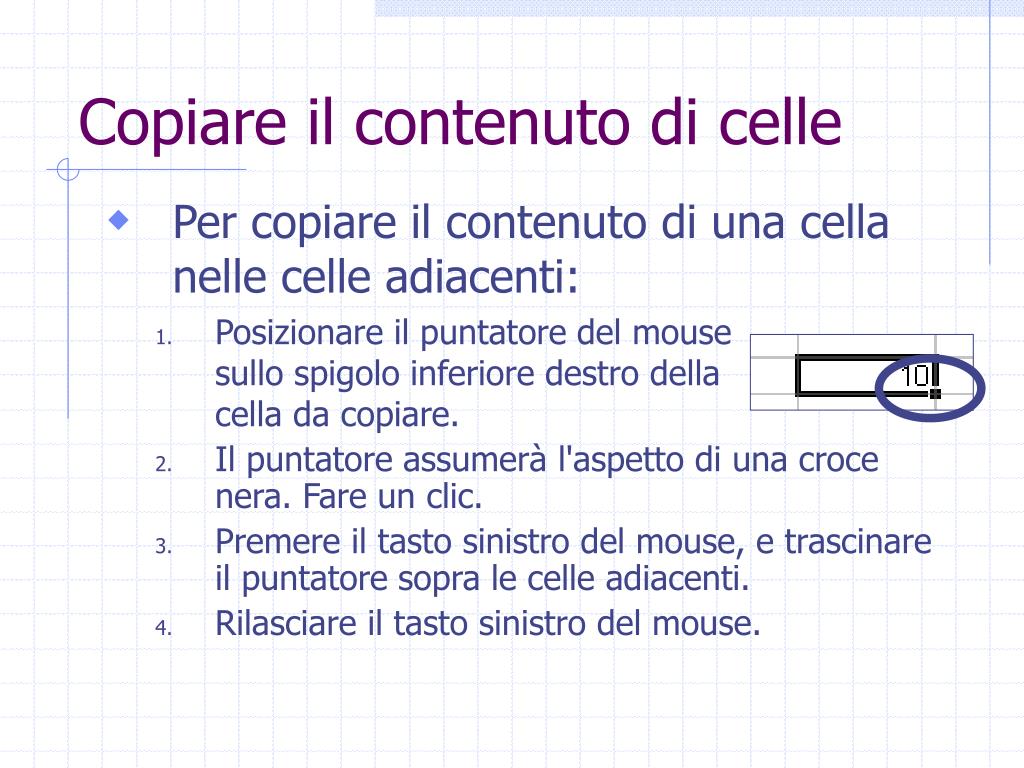 Copiare il contenuto di celle

Per copiare il contenuto di una cella nelle celle adiacenti:

1. Posizionare il puntatore del mouse sullo spigolo inferiore destro della cella da copiare.

10

2. Il puntatore assumerà l'aspetto di una croce nera. Fare un clic.
3. Premere il tasto sinistro del mouse, e trascinare il puntatore sopra le celle adiacenti.
4. Rilasciare il tasto sinistro del mouse.